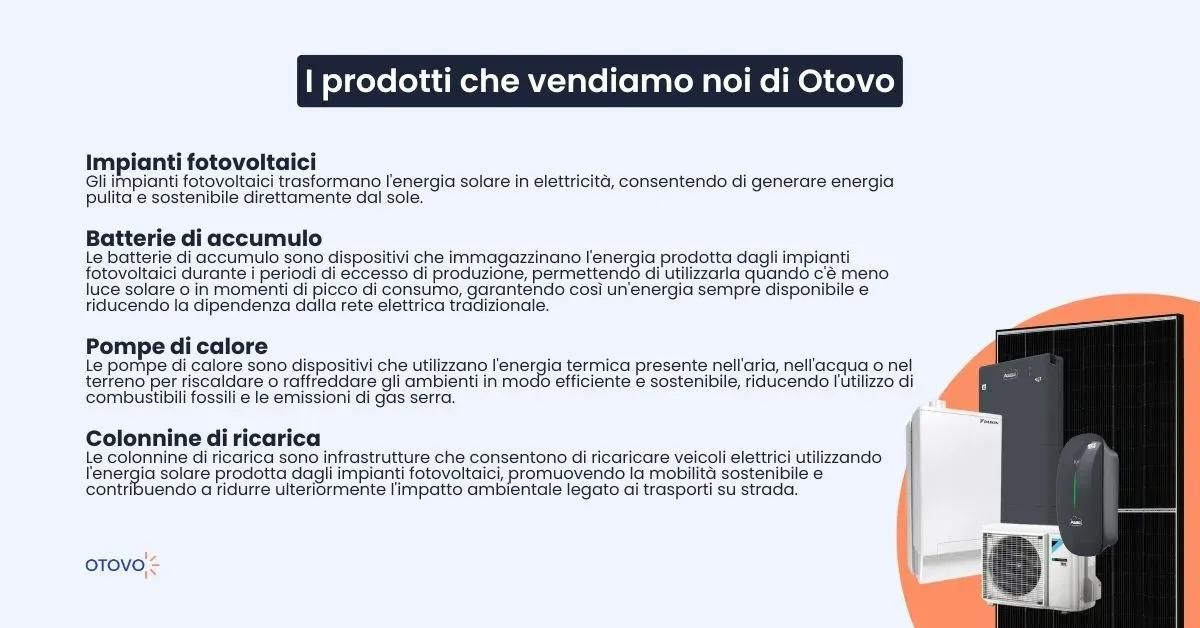 I prodotti che vendiamo noi di Otovo

Impianti fotovoltaici
Gli impianti fotovoltaici trasformano l'energia solare in elettricità, consentendo di generare energia pulita e sostenibile direttamente dal sole.

Batterie di accumulo
Le batterie di accumulo sono dispositivi che immagazzinano l'energia prodotta dagli impianti fotovoltaici durante i periodi di eccesso di produzione, permettendo di utilizzarla quando c'è meno luce solare o in momenti di picco di consumo, garantendo così un'energia sempre disponibile e riducendo la dipendenza dalla rete elettrica tradizionale.

Pompe di calore
Le pompe di calore sono dispositivi che utilizzano l'energia termica presente nell'aria, nell'acqua o nel terreno per riscaldare o raffreddare gli ambienti in modo efficiente e sostenibile, riducendo l'utilizzo di combustibili fossili e le emissioni di gas serra.

Colonnine di ricarica
Le colonnine di ricarica sono infrastrutture che consentono di ricaricare veicoli elettrici utilizzando l'energia solare prodotta dagli impianti fotovoltaici, promuovendo la mobilità sostenibile e contribuendo a ridurre ulteriormente l'impatto ambientale legato ai trasporti su strada.

OTOVO

DAIKIN